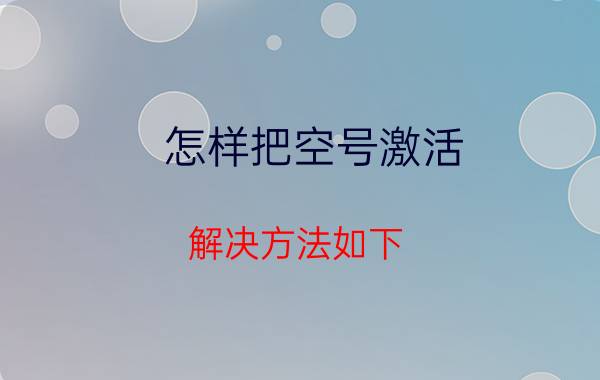 怎样把空号激活

解决方法如下